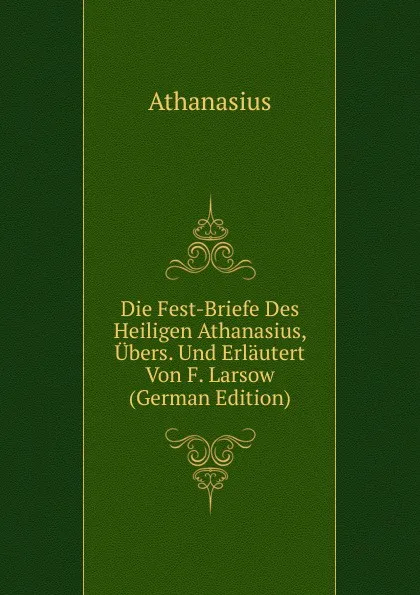 Athanasius

Die Fest-Briefe Des Heiligen Athanasius, Übers. Und Erläutert Von F. Larsow (German Edition)